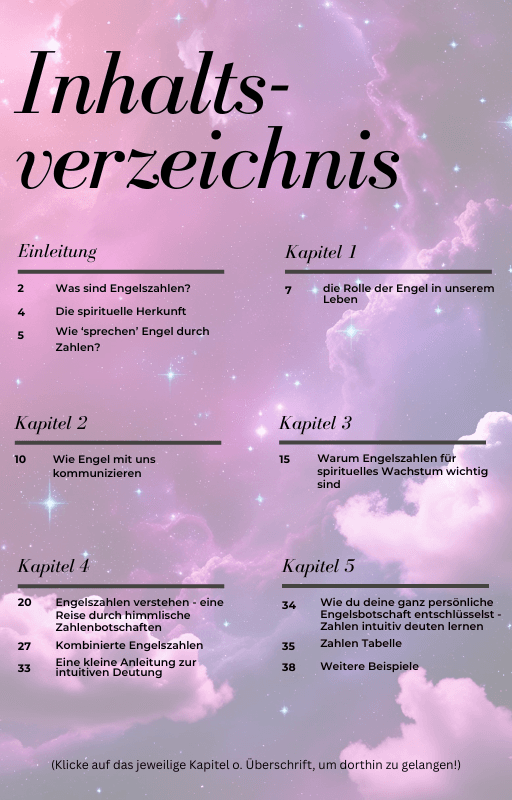 Inhaltsverzeichnis

Einleitung

2 Was sind Engelszahlen?

4 Die spirituelle Herkunft

5 Wie 'sprechen' Engel durch Zahlen?

Kapitel 1

7 die Rolle der Engel in unserem Leben

Kapitel 2

10 Wie Engel mit uns kommunizieren

Kapitel 3

15 Warum Engelszahlen für spirituelles Wachstum wichtig sind

Kapitel 4

20 Engelszahlen verstehen - eine Reise durch himmlische Zahlenbotschaften

27 Kombinierte Engelszahlen

33 Eine kleine Anleitung zur intuitiven Deutung

Kapitel 5

34 Wie du deine ganz persönliche Engelsbotschaft entschlüsselst - Zahlen intuitiv deuten lernen

35 Zahlen Tabelle

38 Weitere Beispiele

(Klicke auf das jeweilige Kapitel o. Überschrift, um dorthin zu gelangen!)